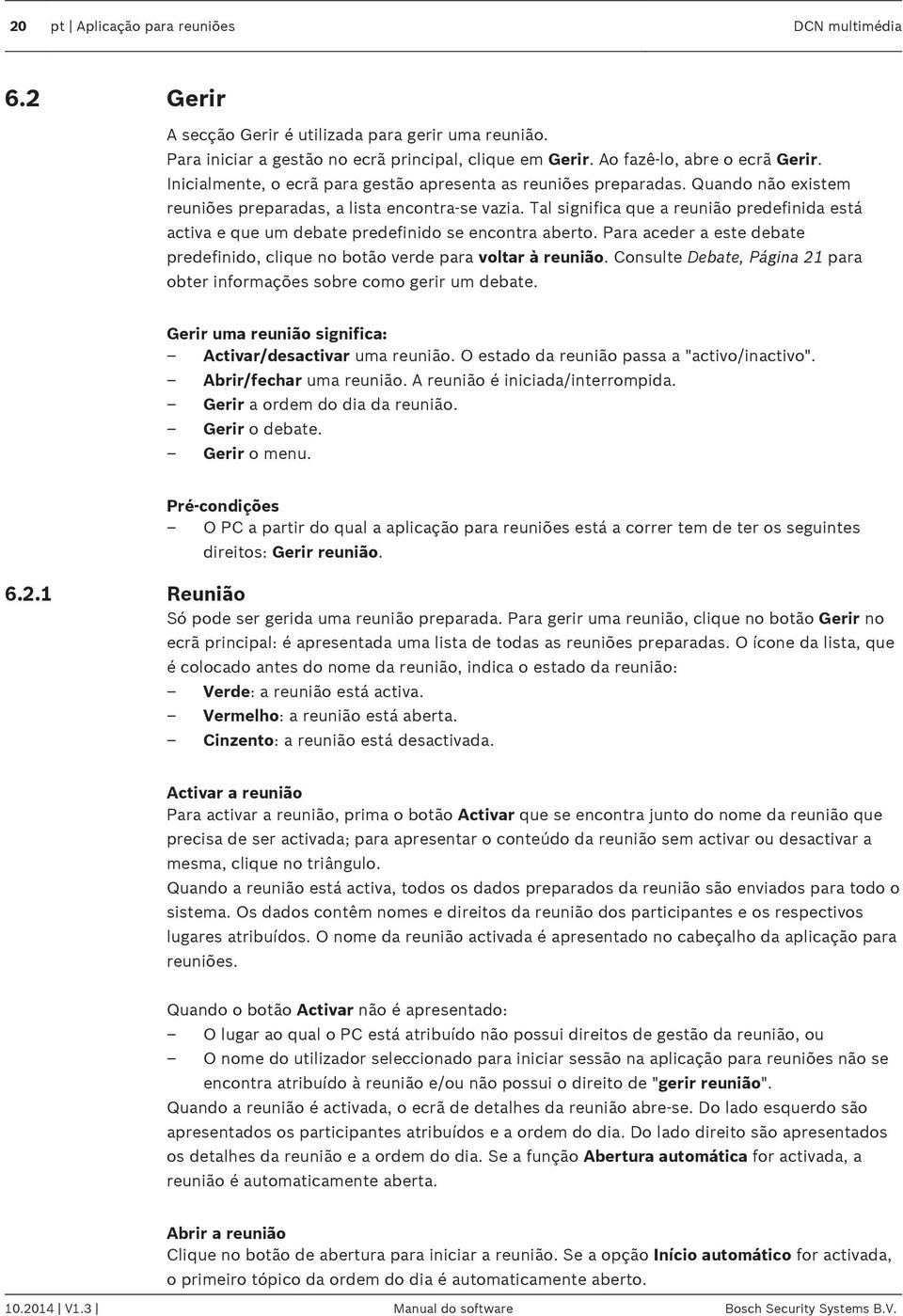 20 pt | Aplicação para reuniões DCN multimédia

6.2 Gerir

A secção Gerir é utilizada para gerir uma reunião.
Para iniciar a gestão no ecrã principal, clique em Gerir. Ao fazê-lo, abre o ecrã Gerir.
Inicialmente, o ecrã para gestão apresenta as reuniões preparadas. Quando não existem reuniões preparadas, a lista encontra-se vazia. Tal significa que a reunião predefinida está activa e que um debate predefinido se encontra aberto. Para aceder a este debate predefinido, clique no botão verde para voltar à reunião. Consulte Debate, Página 21 para obter informações sobre como gerir um debate.

Gerir uma reunião significa:
– Activar/desactivar uma reunião. O estado da reunião passa a "activo/inactivo".
– Abrir/fechar uma reunião. A reunião é iniciada/interrompida.
– Gerir a ordem do dia da reunião.
– Gerir o debate.
– Gerir o menu.

Pré-condições
– O PC a partir do qual a aplicação para reuniões está a correr tem de ter os seguintes direitos: Gerir reunião.

6.2.1 Reunião

Só pode ser gerida uma reunião preparada. Para gerir uma reunião, clique no botão Gerir no ecrã principal: é apresentada uma lista de todas as reuniões preparadas. O ícone da lista, que é colocado antes do nome da reunião, indica o estado da reunião:
– Verde: a reunião está activa.
– Vermelho: a reunião está aberta.
– Cinzento: a reunião está desactivada.

Activar a reunião
Para activar a reunião, prima o botão Activar que se encontra junto do nome da reunião que precisa de ser activada; para apresentar o conteúdo da reunião sem activar ou desactivar a mesma, clique no triângulo.
Quando a reunião está activa, todos os dados preparados da reunião são enviados para todo o sistema. Os dados contêm nomes e direitos da reunião dos participantes e os respectivos lugares atribuídos. O nome da reunião activada é apresentado no cabeçalho da aplicação para reuniões.

Quando o botão Activar não é apresentado:
– O lugar ao qual o PC está atribuído não possui direitos de gestão da reunião, ou
– O nome do utilizador seleccionado para iniciar sessão na aplicação para reuniões não se encontra atribuído à reunião e/ou não possui o direito de "gerir reunião".
Quando a reunião é activada, o ecrã de detalhes da reunião abre-se. Do lado esquerdo são apresentados os participantes atribuídos e a ordem do dia. Do lado direito são apresentados os detalhes da reunião e a ordem do dia. Se a função Abertura automática for activada, a reunião é automaticamente aberta.

Abrir a reunião
Clique no botão de abertura para iniciar a reunião. Se a opção Início automático for activada, o primeiro tópico da ordem do dia é automaticamente aberto.

10.2014 | V1.3 | Manual do software Bosch Security Systems B.V.